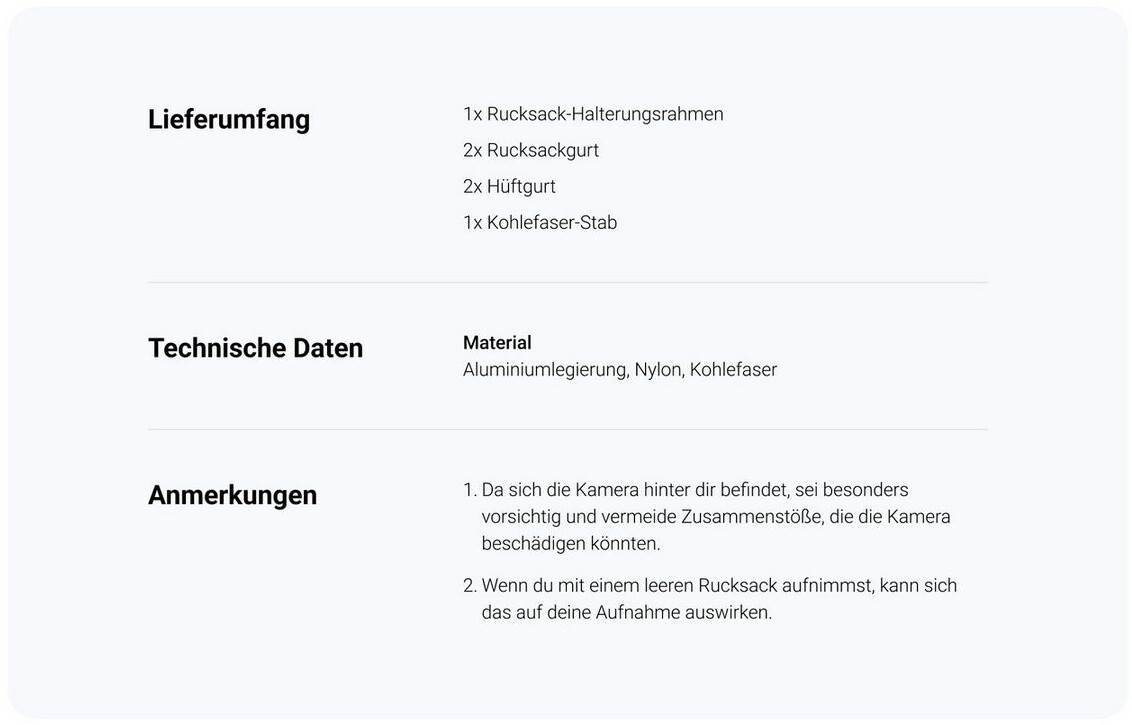 Lieferumfang

1x Rucksack-Halterungsrahmen
2x Rucksackgurt
2x Hüftgurt
1x Kohlefaser-Stab

Technische Daten

Material
Aluminiumlegierung, Nylon, Kohlefaser

Anmerkungen

1. Da sich die Kamera hinter dir befindet, sei besonders vorsichtig und vermeide Zusammenstöße, die die Kamera beschädigen könnten.

2. Wenn du mit einem leeren Rucksack aufnimmst, kann sich das auf deine Aufnahme auswirken.